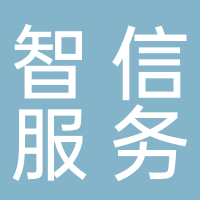 智信
服务